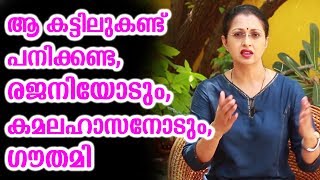 ആ കട്ടിലുകണ്ട് പനിക്കണ്ട, രജനിയോടും, കമലഹാസനോടും, ഗൗതമി